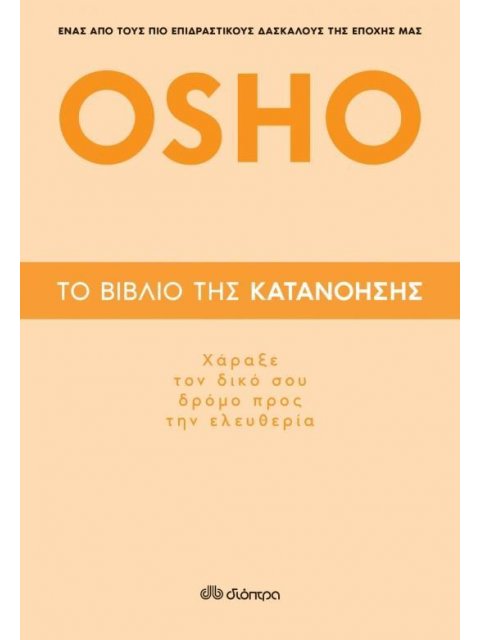 ΕΝΑΣ ΑΠΟ ΤΟΥΣ ΠΙΟ ΕΠΙΔΡΑΣΤΙΚΟΥΣ ΔΑΣΚΑΛΟΥΣ ΤΗΣ ΕΠΟΧΗΣ ΜΑΣ

OSHO

ΤΟ ΒΙΒΛΙΟ ΤΗΣ ΚΑΤΑΝΟΗΣΗΣ

Χάραξε τον δικό σου δρόμο προς την ελευθερία

διόπτρα